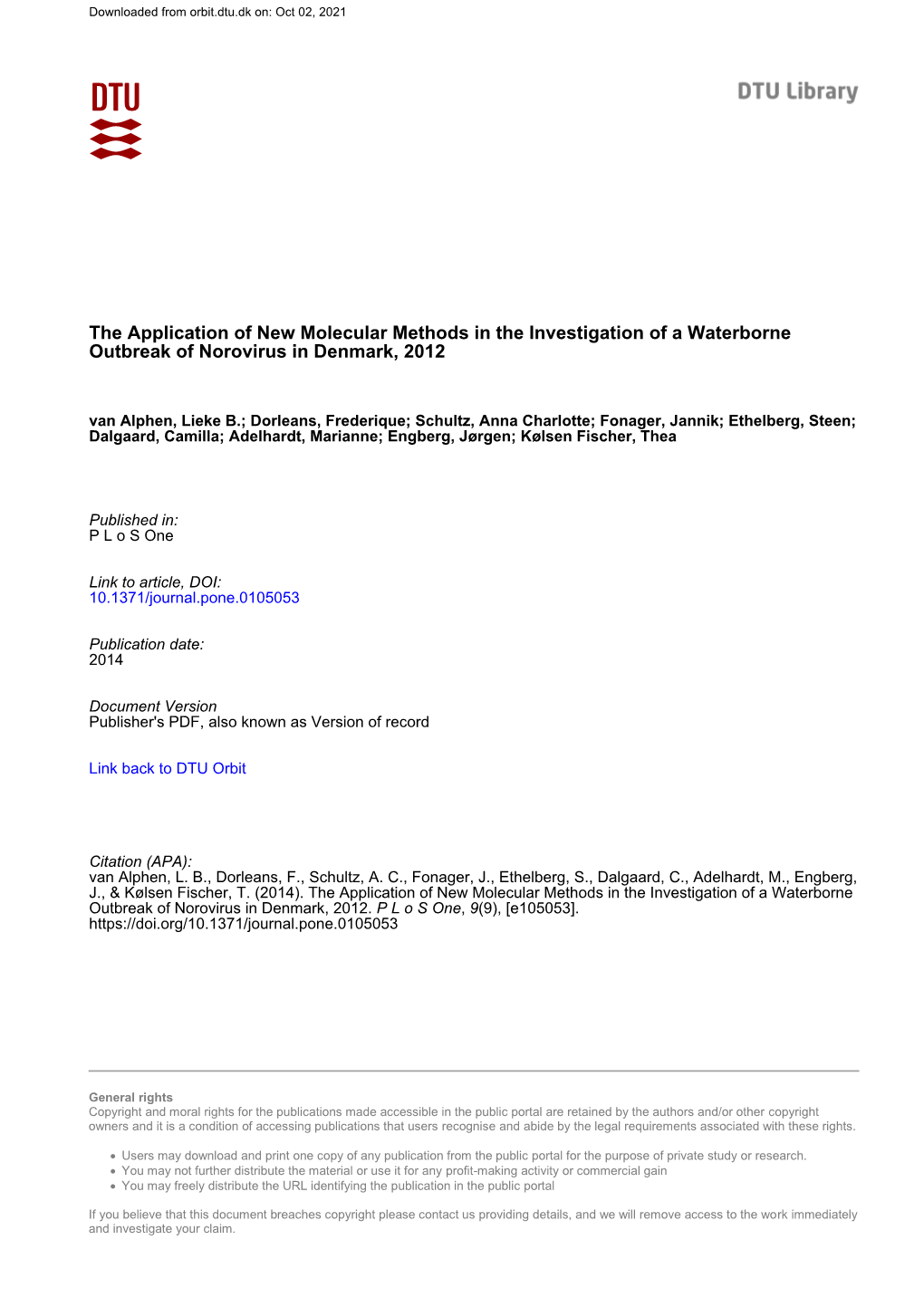 Downloaded from orbit.dtu.dk on: Oct 02, 2021

DTU

DTU Library

The Application of New Molecular Methods in the Investigation of a Waterborne Outbreak of Norovirus in Denmark, 2012

van Alphen, Lieke B.; Dorleans, Frederique; Schultz, Anna Charlotte; Fonager, Jannik; Ethelberg, Steen; Dalgaard, Camilla; Adelhardt, Marianne; Engberg, Jørgen; Kølsen Fischer, Thea

Published in:
P L o S One

Link to article, DOI:
10.1371/journal.pone.0105053

Publication date:
2014

Document Version
Publisher's PDF, also known as Version of record

Link back to DTU Orbit

Citation (APA):
van Alphen, L. B., Dorleans, F., Schultz, A. C., Fonager, J., Ethelberg, S., Dalgaard, C., Adelhardt, M., Engberg, J., & Kølsen Fischer, T. (2014). The Application of New Molecular Methods in the Investigation of a Waterborne Outbreak of Norovirus in Denmark, 2012. P L o S One, 9(9), [e105053]. https://doi.org/10.1371/journal.pone.0105053

General rights
Copyright and moral rights for the publications made accessible in the public portal are retained by the authors and/or other copyright owners and it is a condition of accessing publications that users recognise and abide by the legal requirements associated with these rights.

• Users may download and print one copy of any publication from the public portal for the purpose of private study or research.
• You may not further distribute the material or use it for any profit-making activity or commercial gain
• You may freely distribute the URL identifying the publication in the public portal

If you believe that this document breaches copyright please contact us providing details, and we will remove access to the work immediately and investigate your claim.